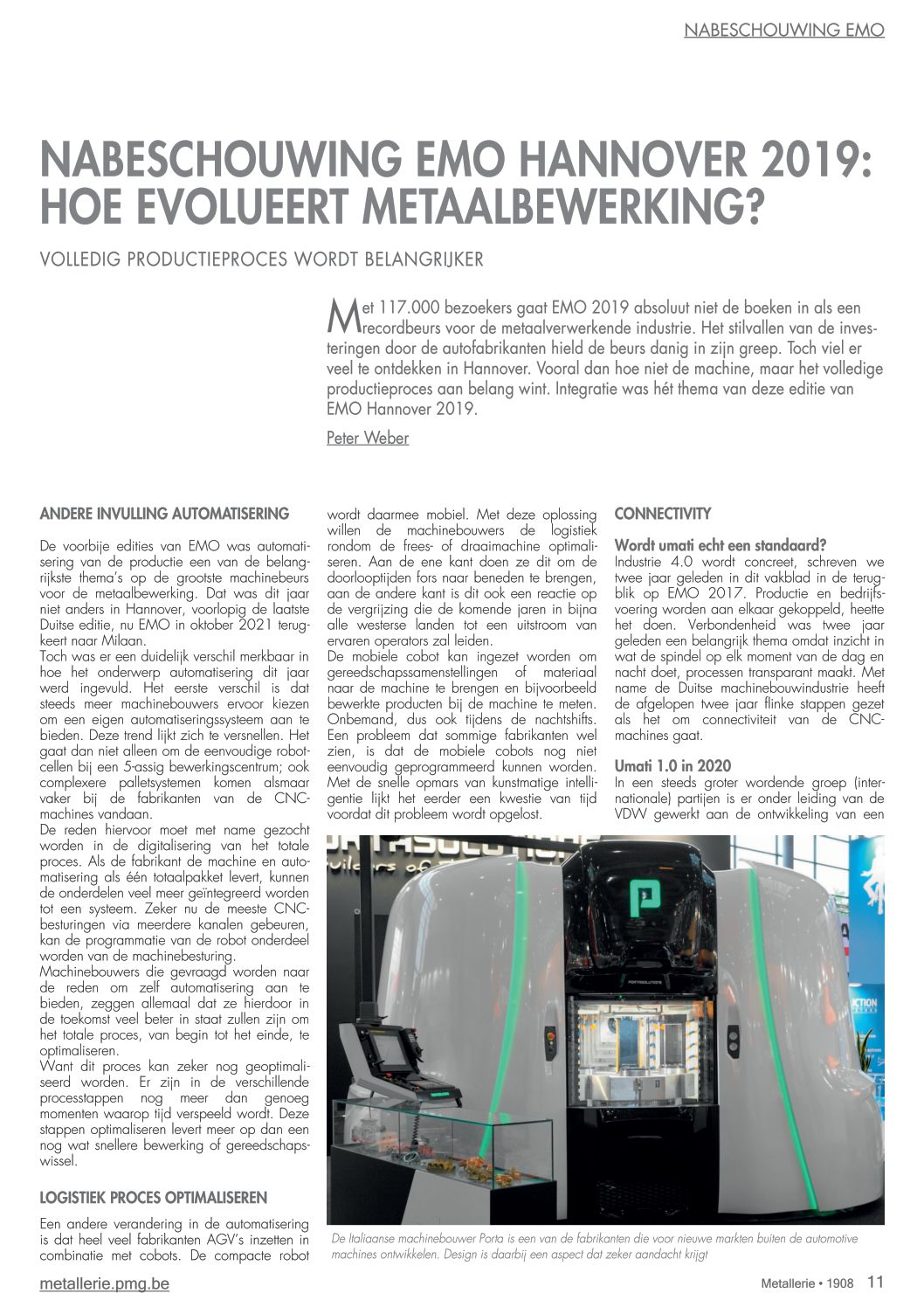 NABESCHOUWING EMO

NABESCHOUWING EMO HANNOVER 2019: HOE EVOLUEERT METAALBEWERKING?

VOLLEDIG PRODUCTIEPROCES WORDT BELANGRIJKER

Met 117.000 bezoekers gaat EMO 2019 absoluut niet de boeken in als een recordbeurs voor de metaalverwerkende industrie. Het stilvallen van de investeringen door de autofabrikanten hield de beurs danig in zijn greep. Toch viel er veel te ontdekken in Hannover. Vooral dan hoe niet de machine, maar het volledige productieproces aan belang wint. Integratie was hét thema van deze editie van EMO Hannover 2019.

Peter Weber

ANDERE INVULLING AUTOMATISERING

De voorbije edities van EMO was automatisering van de productie een van de belangrijkste thema's op de grootste machinebeurs voor de metaalbewerking. Dat was dit jaar niet anders in Hannover, voorlopig de laatste Duitse editie, nu EMO in oktober 2021 terugkeert naar Milaan.
Toch was er een duidelijk verschil merkbaar in hoe het onderwerp automatisering dit jaar werd ingevuld. Het eerste verschil is dat steeds meer machinebouwers ervoor kiezen om een eigen automatiseringssysteem aan te bieden. Deze trend lijkt zich te versnellen. Het gaat dan niet alleen om de eenvoudige robotcellen bij een 5-assig bewerkingscentrum; ook complexere palletsystemen komen alsmaar vaker bij de fabrikanten van de CNC-machines vandaan.
De reden hiervoor moet met name gezocht worden in de digitalisering van het totale proces. Als de fabrikant de machine en automatisering als één totaalpakket levert, kunnen de onderdelen veel meer geïntegreerd worden tot een systeem. Zeker nu de meeste CNC-besturingen via meerdere kanalen gebeuren, kan de programmatie van de robot onderdeel worden van de machinebesturing.
Machinebouwers die gevraagd worden naar de reden om zelf automatisering aan te bieden, zeggen allemaal dat ze hierdoor in de toekomst veel beter in staat zullen zijn om het totale proces, van begin tot het einde, te optimaliseren.
Want dit proces kan zeker nog geoptimaliseerd worden. Er zijn in de verschillende processtappen nog meer dan genoeg momenten waarop tijd verspeeld wordt. Deze stappen optimaliseren levert meer op dan een nog wat snellere bewerking of gereedschapswissel.

LOGISTIEK PROCES OPTIMALISEREN

Een andere verandering in de automatisering is dat heel veel fabrikanten AGV's inzetten in combinatie met cobots. De compacte robot wordt daarmee mobiel. Met deze oplossing willen de machinebouwers de logistiek rondom de frees- of draaimachine optimaliseren. Aan de ene kant doen ze dit om de doorlooptijden fors naar beneden te brengen, aan de andere kant is dit ook een reactie op de vergrijzing die de komende jaren in bijna alle westerse landen tot een uitstroom van ervaren operators zal leiden.
De mobiele cobot kan ingezet worden om gereedschapssamenstellingen of materiaal naar de machine te brengen en bijvoorbeeld bewerkte producten bij de machine te meten. Onbemand, dus ook tijdens de nachtshifts. Een probleem dat sommige fabrikanten wel zien, is dat de mobiele cobots nog niet eenvoudig geprogrammeerd kunnen worden. Met de snelle opmars van kunstmatige intelligentie lijkt het eerder een kwestie van tijd voordat dit probleem wordt opgelost.

CONNECTIVITY

Wordt umati echt een standaard?
Industrie 4.0 wordt concreet, schreven we twee jaar geleden in dit vakblad in de terugblik op EMO 2017. Productie en bedrijfsvoering worden aan elkaar gekoppeld, heette het doen. Verbondenheid was twee jaar geleden een belangrijk thema omdat inzicht in wat de spindel op elk moment van de dag en nacht doet, processen transparant maakt. Met name de Duitse machinebouwindustrie heeft de afgelopen twee jaar flinke stappen gezet als het om connectiviteit van de CNC-machines gaat.

Umati 1.0 in 2020
In een steeds groter wordende groep (internationale) partijen is er onder leiding van de VDW gewerkt aan de ontwikkeling van een

De Italiaanse machinebouwer Porta is een van de fabrikanten die voor nieuwe markten buiten de automotive machines ontwikkelen. Design is daarbij een aspect dat zeker aandacht krijgt

metallerie.pmg.be

Metallerie • 1908 11